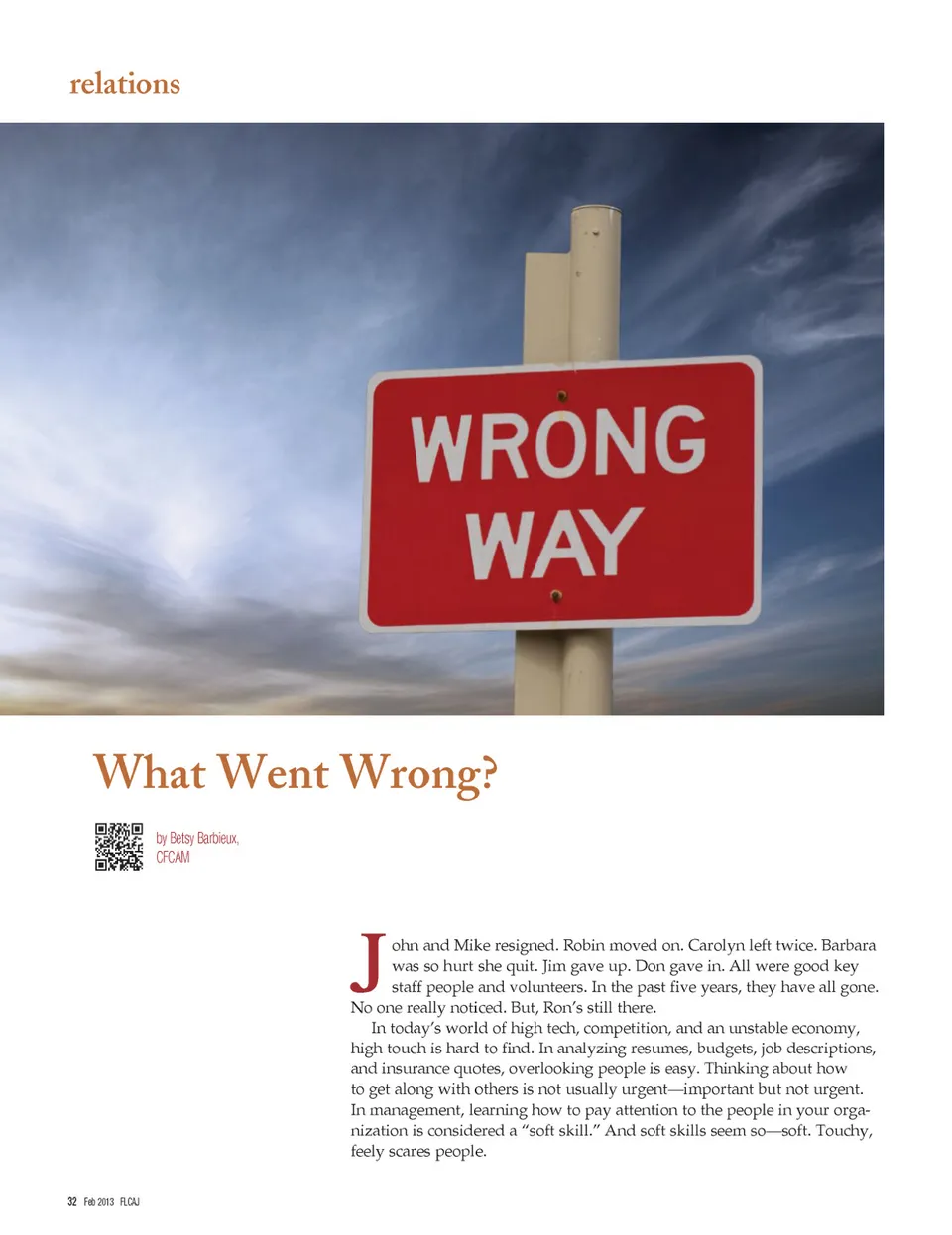 relations

WRONG WAY

What Went Wrong?

by Betsy Barbieux, CFCAM

John and Mike resigned. Robin moved on. Carolyn left twice. Barbara was so hurt she quit. Jim gave up. Don gave in. All were good key staff people and volunteers. In the past five years, they have all gone. No one really noticed. But, Ron's still there.

In today's world of high tech, competition, and an unstable economy, high touch is hard to find. In analyzing resumes, budgets, job descriptions, and insurance quotes, overlooking people is easy. Thinking about how to get along with others is not usually urgent—important but not urgent. In management, learning how to pay attention to the people in your organization is considered a "soft skill." And soft skills seem so—soft. Touchy, feely scares people.

32 Feb 2013 FLCAJ